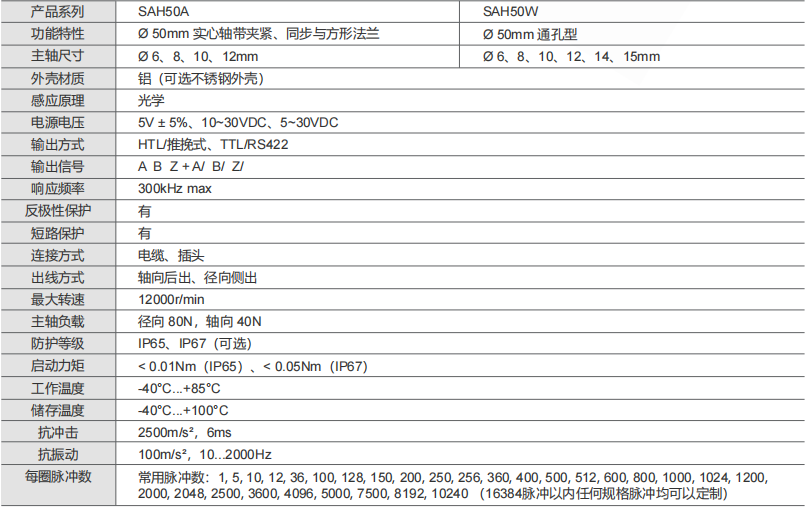 | 产品系列 | SAH50A | SAH50W |
|---|---|---|
| 功能特性 | Ø 50mm 实心轴带夹紧、同步与方形法兰 | Ø 50mm 通孔型 |
| 主轴尺寸 | Ø 6、8、10、12mm | Ø 6、8、10、12、14、15mm |
| 外壳材质 | 铝（可选不锈钢外壳） | |
| 感应原理 | 光学 | |
| 电源电压 | 5V ± 5%、10~30VDC、5~30VDC | |
| 输出方式 | HTL/推挽式、TTL/RS422 | |
| 输出信号 | A B Z + A/ B/ Z/ | |
| 响应频率 | 300kHz max | |
| 反极性保护 | 有 | |
| 短路保护 | 有 | |
| 连接方式 | 电缆、插头 | |
| 出线方式 | 轴向后出、径向侧出 | |
| 最大转速 | 12000r/min | |
| 主轴负载 | 径向 80N，轴向 40N | |
| 防护等级 | IP65、IP67（可选） | |
| 启动力矩 | < 0.01Nm（IP65）、< 0.05Nm（IP67） | |
| 工作温度 | -40°C...+85°C | |
| 储存温度 | -40°C...+100°C | |
| 抗冲击 | 2500m/s²，6ms | |
| 抗振动 | 100m/s²，10...2000Hz | |
| 每圈脉冲数 | 常用脉冲数：1, 5, 10, 12, 36, 100, 128, 150, 200, 250, 256, 360, 400, 500, 512, 600, 800, 1000, 1024, 1200, 2000, 2048, 2500, 3600, 4096, 5000, 7500, 8192, 10240 （16384脉冲以内任何规格脉冲均可以定制） | |